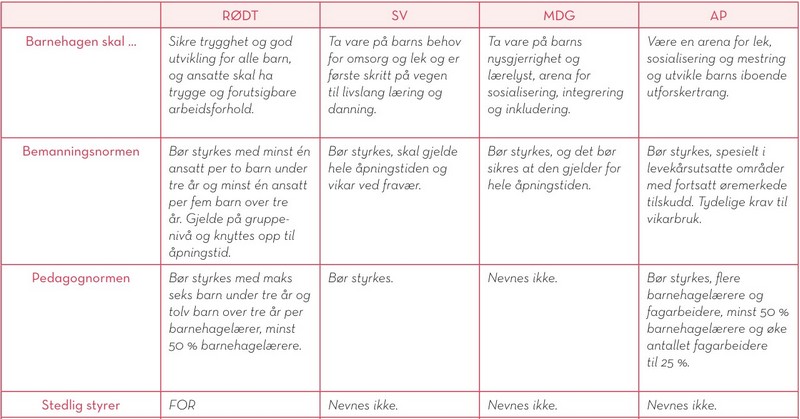 |  | RØDT | SV | MDG | AP |
|---|---|---|---|---|
| Barnehagen skal ... | Sikre trygghet og god utvikling for alle barn, og ansatte skal ha trygge og forutsigbare arbeidsforhold. | Ta vare på barns behov for omsorg og lek og er første skritt på vegen til livslang læring og danning. | Ta vare på barns nysgjerrighet og lærelyst, arena for sosialisering, integrering og inkludering. | Være en arena for lek, sosialisering og mestring og utvikle barns iboende utforskertrang. |
| Bemanningsnormen | Bør styrkes med minst én ansatt per to barn under tre år og minst én ansatt per fem barn over tre år. Gjelde på gruppenivå og knyttes opp til åpningstid. | Bør styrkes, skal gjelde hele åpningstiden og vikar ved fravær. | Bør styrkes, og det bør sikres at den gjelder for hele åpningstiden. | Bør styrkes, spesielt i levekårsutsatte områder med fortsatt øremerkede tilskudd. Tydelige krav til vikarbruk. |
| Pedagognormen | Bør styrkes med maks seks barn under tre år og tolv barn over tre år per barnehagelærer, minst 50 % barnehagelærere. | Bør styrkes. | Nevnes ikke. | Bør styrkes, flere barnehagelærere og fagarbeidere, minst 50 % barnehagelærere og øke antallet fagarbeidere til 25 %. |
| Stedlig styrer | FOR | Nevnes ikke. | Nevnes ikke. | Nevnes ikke. |